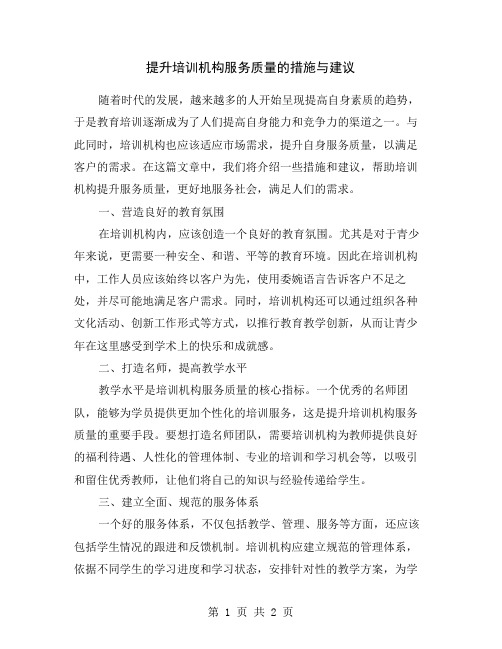 提升培训机构服务质量的措施与建议

随着时代的发展，越来越多的人开始呈现提高自身素质的趋势，于是教育培训逐渐成为了人们提高自身能力和竞争力的渠道之一。与此同时，培训机构也应该适应市场需求，提升自身服务质量，以满足客户的需求。在这篇文章中，我们将介绍一些措施和建议，帮助培训机构提升服务质量，更好地服务社会，满足人们的需求。

一、营造良好的教育氛围

在培训机构内，应该创造一个良好的教育氛围。尤其是对于青少年来说，更需要一种安全、和谐、平等的教育环境。因此在培训机构中，工作人员应该始终以客户为先，使用委婉语言告诉客户不足之处，并尽可能地满足客户需求。同时，培训机构还可以通过组织各种文化活动、创新工作形式等方式，以推行教育教学创新，从而让青少年在这里感受到学术上的快乐和成就感。

二、打造名师，提高教学水平

教学水平是培训机构服务质量的核心指标。一个优秀的名师团队，能够为学员提供更加个性化的培训服务，这是提升培训机构服务质量的重要手段。要想打造名师团队，需要培训机构为教师提供良好的福利待遇、人性化的管理体制、专业的培训和学习机会等，以吸引和留住优秀教师，让他们将自己的知识与经验传递给学生。

三、建立全面、规范的服务体系

一个好的服务体系，不仅包括教学、管理、服务等方面，还应该包括学生情况的跟进和反馈机制。培训机构应建立规范的管理体系，依据不同学生的学习进度和学习状态，安排针对性的教学方案，为学

第 1 页 共 2 页